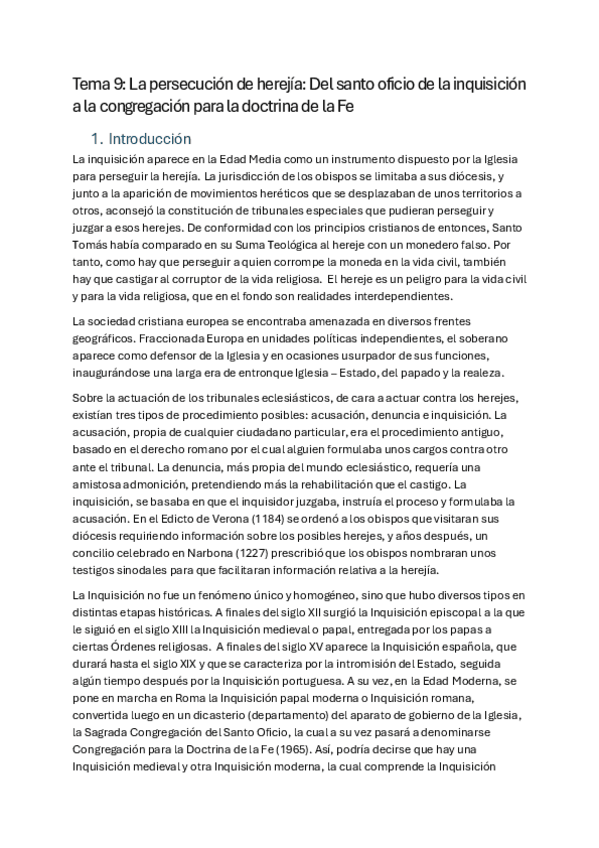 Tema 9: La persecución de herejía: Del santo oficio de la inquisición a la congregación para la doctrina de la Fe

1. Introducción

La inquisición aparece en la Edad Media como un instrumento dispuesto por la Iglesia para perseguir la herejía. La jurisdicción de los obispos se limitaba a sus diócesis, y junto a la aparición de movimientos heréticos que se desplazaban de unos territorios a otros, aconsejó la constitución de tribunales especiales que pudieran perseguir y juzgar a esos herejes. De conformidad con los principios cristianos de entonces, Santo Tomás había comparado en su Suma Teológica al hereje con un monedero falso. Por tanto, como hay que perseguir a quien corrompe la moneda en la vida civil, también hay que castigar al corruptor de la vida religiosa. El hereje es un peligro para la vida civil y para la vida religiosa, que en el fondo son realidades interdependientes.

La sociedad cristiana europea se encontraba amenazada en diversos frentes geográficos. Fraccionada Europa en unidades políticas independientes, el soberano aparece como defensor de la Iglesia y en ocasiones usurpador de sus funciones, inaugurándose una larga era de entronque Iglesia – Estado, del papado y la realeza.

Sobre la actuación de los tribunales eclesiásticos, de cara a actuar contra los herejes, existían tres tipos de procedimiento posibles: acusación, denuncia e inquisición. La acusación, propia de cualquier ciudadano particular, era el procedimiento antiguo, basado en el derecho romano por el cual alguien formulaba unos cargos contra otro ante el tribunal. La denuncia, más propia del mundo eclesiástico, requería una amistosa admonición, pretendiendo más la rehabilitación que el castigo. La inquisición, se basaba en que el inquisidor juzgaba, instruía el proceso y formulaba la acusación. En el Edicto de Verona (1184) se ordenó a los obispos que visitaran sus diócesis requiriendo información sobre los posibles herejes, y años después, un concilio celebrado en Narbona (1227) prescribió que los obispos nombraran unos testigos sinodales para que facilitaran información relativa a la herejía.

La Inquisición no fue un fenómeno único y homogéneo, sino que hubo diversos tipos en distintas etapas históricas. A finales del siglo XII surgió la Inquisición episcopal a la que le siguió en el siglo XIII la Inquisición medieval o papal, entregada por los papas a ciertas Órdenes religiosas. A finales del siglo XV aparece la Inquisición española, que durará hasta el siglo XIX y que se caracteriza por la intromisión del Estado, seguida algún tiempo después por la Inquisición portuguesa. A su vez, en la Edad Moderna, se pone en marcha en Roma la Inquisición papal moderna o Inquisición romana, convertida luego en un dicasterio (departamento) del aparato de gobierno de la Iglesia, la Sagrada Congregación del Santo Oficio, la cual a su vez pasará a denominarse Congregación para la Doctrina de la Fe (1965). Así, podría decirse que hay una Inquisición medieval y otra Inquisición moderna, la cual comprende la Inquisición